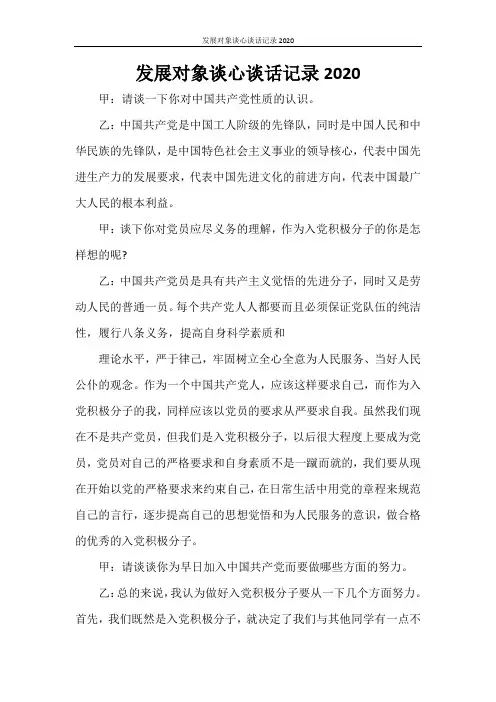 发展对象谈心谈话记录 2020

发展对象谈心谈话记录 2020

甲：请谈一下你对中国共产党性质的认识。

乙：中国共产党是中国工人阶级的先锋队，同时是中国人民和中华民族的先锋队，是中国特色社会主义事业的领导核心，代表中国先进生产力的发展要求，代表中国先进文化的前进方向，代表中国最广大人民的根本利益。

甲：谈下你对党员应尽义务的理解，作为入党积极分子的你是怎样想的呢?

乙：中国共产党员是具有共产主义觉悟的先进分子，同时又是劳动人民的普通一员。每个共产党人人都要而且必须保证党队伍的纯洁性，履行八条义务，提高自身科学素质和

理论水平，严于律己，牢固树立全心全意为人民服务、当好人民公仆的观念。作为一个中国共产党人，应该这样要求自己，而作为入党积极分子的我，同样应该以党员的要求从严要求自我。虽然我们现在不是共产党员，但我们是入党积极分子，以后很大程度上要成为党员，党员对自己的严格要求和自身素质不是一蹴而就的，我们要从现在开始以党的严格要求来约束自己，在日常生活中用党的章程来规范自己的言行，逐步提高自己的思想觉悟和为人民服务的意识，做合格的优秀的入党积极分子。

甲：请谈谈你为早日加入中国共产党而要做哪些方面的努力。

乙：总的来说，我认为做好入党积极分子要从一下几个方面努力。首先，我们既然是入党积极分子，就决定了我们与其他同学有一点不